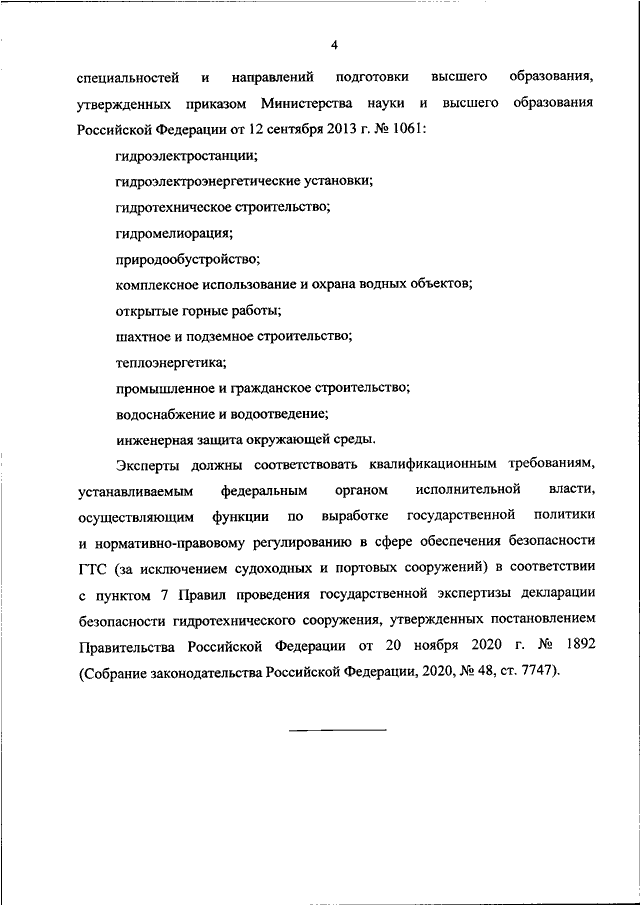 4

специальностей и направлений подготовки высшего образования, утвержденных приказом Министерства науки и высшего образования Российской Федерации от 12 сентября 2013 г. № 1061:

гидроэлектростанции;

гидроэлектроэнергетические установки;

гидротехническое строительство;

гидромелиорация;

природообустройство;

комплексное использование и охрана водных объектов;

открытые горные работы;

шахтное и подземное строительство;

теплоэнергетика;

промышленное и гражданское строительство;

водоснабжение и водоотведение;

инженерная защита окружающей среды.

Эксперты должны соответствовать квалификационным требованиям, устанавливаемым федеральным органом исполнительной власти, осуществляющим функции по выработке государственной политики и нормативно-правовому регулированию в сфере обеспечения безопасности ГТС (за исключением судоходных и портовых сооружений) в соответствии с пунктом 7 Правил проведения государственной экспертизы декларации безопасности гидротехнического сооружения, утвержденных постановлением Правительства Российской Федерации от 20 ноября 2020 г. № 1892 (Собрание законодательства Российской Федерации, 2020, № 48, ст. 7747).